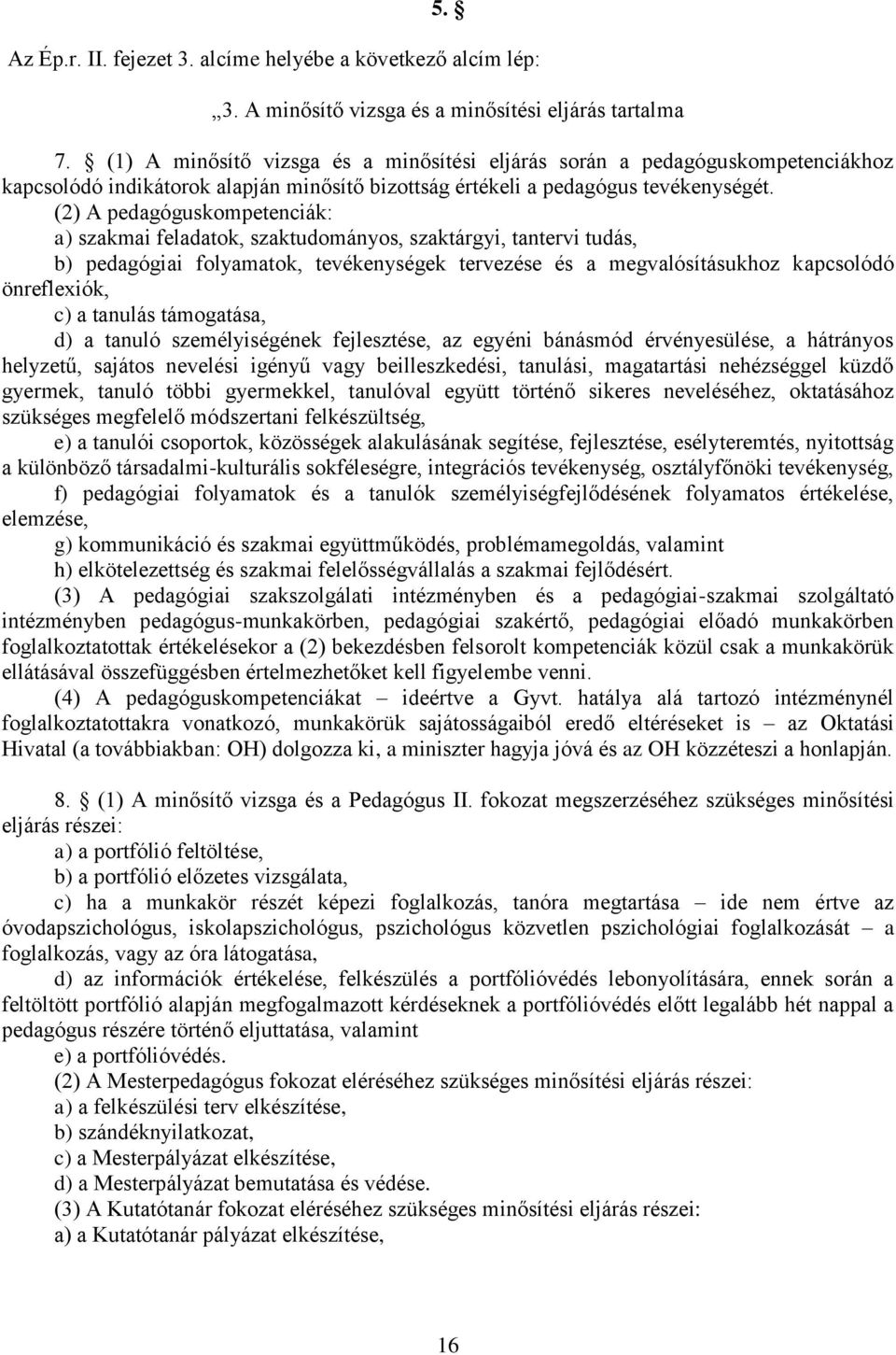 5. §

Az Ép.r. II. fejezet 3. alcíme helyébe a következő alcím lép:

„3. A minősítő vizsga és a minősítési eljárás tartalma

7. § (1) A minősítő vizsga és a minősítési eljárás során a pedagóguskompetenciákhoz kapcsolódó indikátorok alapján minősítő bizottság értékeli a pedagógus tevékenységét.

(2) A pedagóguskompetenciák:
a) szakmai feladatok, szaktudományos, szaktárgyi, tantervi tudás,
b) pedagógiai folyamatok, tevékenységek tervezése és a megvalósításukhoz kapcsolódó önreflexiók,
c) a tanulás támogatása,
d) a tanuló személyiségének fejlesztése, az egyéni bánásmód érvényesülése, a hátrányos helyzetű, sajátos nevelési igényű vagy beilleszkedési, tanulási, magatartási nehézséggel küzdő gyermek, tanuló többi gyermekkel, tanulóval együtt történő sikeres neveléséhez, oktatásához szükséges megfelelő módszertani felkészültség,
e) a tanulói csoportok, közösségek alakulásának segítése, fejlesztése, esélyteremtés, nyitottság a különböző társadalmi-kulturális sokféleségre, integrációs tevékenység, osztályfőnöki tevékenység,
f) pedagógiai folyamatok és a tanulók személyiségfejlődésének folyamatos értékelése, elemzése,
g) kommunikáció és szakmai együttműködés, problémamegoldás, valamint
h) elkötelezettség és szakmai felelősségvállalás a szakmai fejlődésért.

(3) A pedagógiai szakszolgálati intézményben és a pedagógiai-szakmai szolgáltató intézményben pedagógus-munkakörben, pedagógiai szakértő, pedagógiai előadó munkakörben foglalkoztatottak értékelésekor a (2) bekezdésben felsorolt kompetenciák közül csak a munkakörük ellátásával összefüggésben értelmezhetőket kell figyelembe venni.

(4) A pedagóguskompetenciákat – ideértve a Gyvt. hatálya alá tartozó intézménynél foglalkoztatottakra vonatkozó, munkakörük sajátosságaiból eredő eltéréseket is – az Oktatási Hivatal (a továbbiakban: OH) dolgozza ki, a miniszter hagyja jóvá és az OH közzéteszi a honlapján.

8. § (1) A minősítő vizsga és a Pedagógus II. fokozat megszerzéséhez szükséges minősítési eljárás részei:
a) a portfólió feltöltése,
b) a portfólió előzetes vizsgálata,
c) ha a munkakör részét képezi foglalkozás, tanóra megtartása – ide nem értve az óvodapszichológus, iskolapszichológus, pszichológus közvetlen pszichológiai foglalkozását – a foglalkozás, vagy az óra látogatása,
d) az információk értékelése, felkészülés a portfólióvédés lebonyolítására, ennek során a feltöltött portfólió alapján megfogalmazott kérdéseknek a portfólióvédés előtt legalább hét nappal a pedagógus részére történő eljuttatása, valamint
e) a portfólióvédés.

(2) A Mesterpedagógus fokozat eléréséhez szükséges minősítési eljárás részei:
a) a felkészülési terv elkészítése,
b) szándéknyilatkozat,
c) a Mesterpályázat elkészítése,
d) a Mesterpályázat bemutatása és védése.

(3) A Kutatótanár fokozat eléréséhez szükséges minősítési eljárás részei:
a) a Kutatótanár pályázat elkészítése,

16